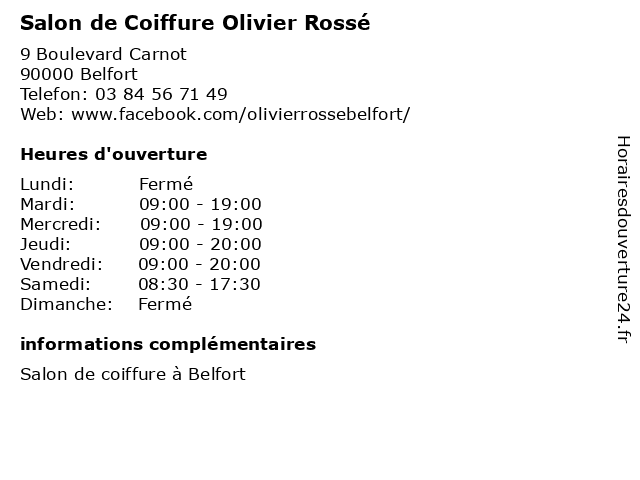 Salon de Coiffure Olivier Rossé

9 Boulevard Carnot
90000 Belfort
Telefon: 03 84 56 71 49
Web: www.facebook.com/olivierrossebelfort/

Heures d'ouverture

Lundi: Fermé
Mardi: 09:00 - 19:00
Mercredi: 09:00 - 19:00
Jeudi: 09:00 - 20:00
Vendredi: 09:00 - 20:00
Samedi: 08:30 - 17:30
Dimanche: Fermé

informations complémentaires

Salon de coiffure à Belfort

Horairesdouverture24.fr